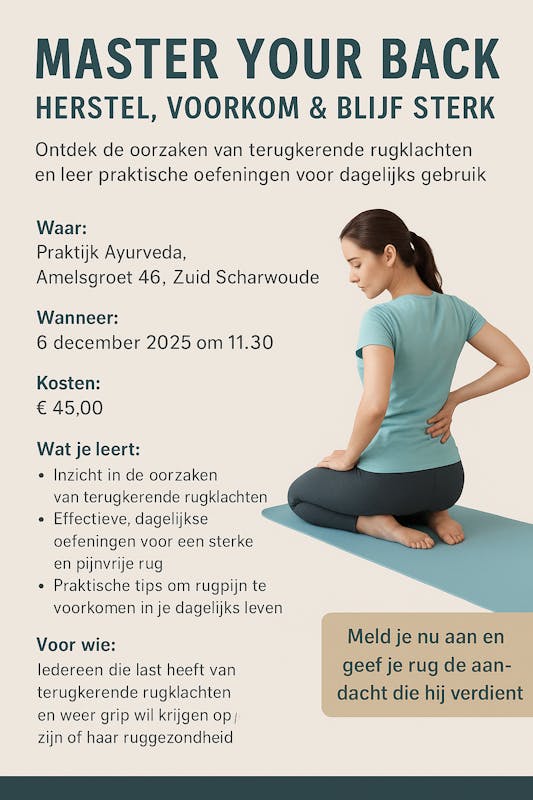 MASTER YOUR BACK
HERSTEL, VOORKOM & BLIJF STERK

Ontdek de oorzaken van terugkerende rugklachten en leer praktische oefeningen voor dagelijks gebruik

Waar:
Praktijk Ayurveda,
Amelsgroet 46, Zuid Scharwoude

Wanneer:
6 december 2025 om 11.30

Kosten:
€ 45,00

Wat je leert:
• Inzicht in de oorzaken van terugkerende rugklachten
• Effectieve, dagelijkse oefeningen voor een sterke en pijnvrije rug
• Praktische tips om rugpijn te voorkomen in je dagelijks leven

Voor wie:
Iedereen die last heeft van terugkerende rugklachten en weer grip wil krijgen op zijn of haar ruggezondheid

Meld je nu aan en geef je rug de aandacht die hij verdient